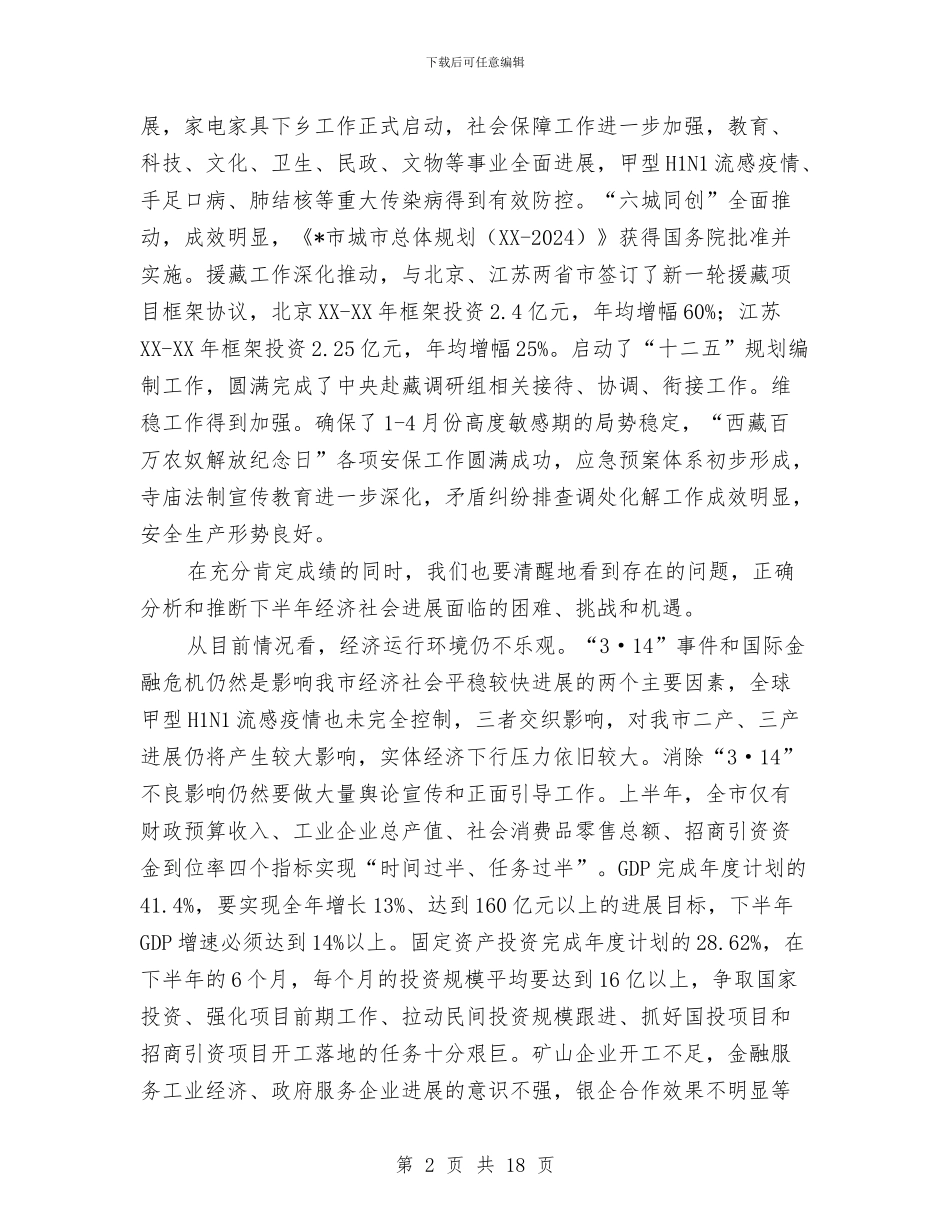 下载后可任意编辑

展，家电家具下乡工作正式启动，社会保障工作进一步加强，教育、科技、文化、卫生、民政、文物等事业全面进展，甲型H1N1流感疫情、手足口病、肺结核等重大传染病得到有效防控。“六城同创”全面推动，成效明显，《*市城市总体规划（XX-2024）》获得国务院批准并实施。援藏工作深化推动，与北京、江苏两省市签订了新一轮援藏项目框架协议，北京XX-XX年框架投资2.4亿元，年均增幅60%；江苏XX-XX年框架投资2.25亿元，年均增幅25%。启动了“十二五”规划编制工作，圆满完成了中央赴藏调研组相关接待、协调、衔接工作。维稳工作得到加强。确保了1-4月份高度敏感期的局势稳定，“西藏百万农奴解放纪念日”各项安保工作圆满成功，应急预案体系初步形成，寺庙法制宣传教育进一步深化，矛盾纠纷排查调处化解工作成效明显，安全生产形势良好。

在充分肯定成绩的同时，我们也要清醒地看到存在的问题，正确分析和推断下半年经济社会进展面临的困难、挑战和机遇。

从目前情况看，经济运行环境仍不乐观。“3·14”事件和国际金融危机仍然是影响我市经济社会平稳较快进展的两个主要因素，全球甲型H1N1流感疫情也未完全控制，三者交织影响，对我市二产、三产进展仍将产生较大影响，实体经济下行压力依旧较大。消除“3·14”不良影响仍然要做大量舆论宣传和正面引导工作。上半年，全市仅有财政预算收入、工业企业总产值、社会消费品零售总额、招商引资资金到位率四个指标实现“时间过半、任务过半”。GDP完成年度计划的41.4%，要实现全年增长13%、达到160亿元以上的进展目标，下半年GDP增速必须达到14%以上。固定资产投资完成年度计划的28.62%，在下半年的6个月，每个月的投资规模平均要达到16亿以上，争取国家投资、强化项目前期工作、拉动民间投资规模跟进、抓好国投项目和招商引资项目开工落地的任务十分艰巨。矿山企业开工不足，金融服务工业经济、政府服务企业进展的意识不强，银企合作效果不明显等

第 2 页 共 18 页